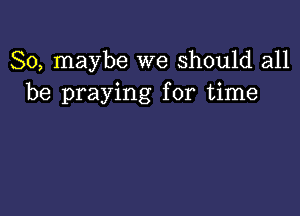 So, maybe we should all
be praying for time